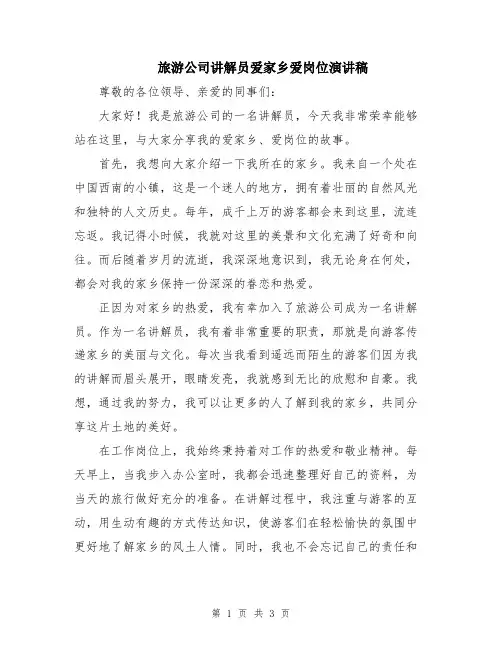 旅游公司讲解员爱家乡爱岗位演讲稿

尊敬的各位领导、亲爱的同事们:

大家好！我是旅游公司的一名讲解员，今天我非常荣幸能够站在这里，与大家分享我的爱家乡、爱岗位的故事。

首先，我想向大家介绍一下我所在的家乡。我来自一个处在中国西南的小镇，这是一个迷人的地方，拥有着壮丽的自然风光和独特的人文历史。每年，成千上万的游客都会来到这里，流连忘返。我记得小时候，我就对这里的美景和文化充满了好奇和向往。而后随着岁月的流逝，我深深地意识到，我无论身在何处，都会对我的家乡保持一份深深的眷恋和热爱。

正因为对家乡的热爱，我有幸加入了旅游公司成为一名讲解员。作为一名讲解员，我有着非常重要的职责，那就是向游客传递家乡的美丽与文化。每次当我看到遥远而陌生的游客们因为我的讲解而眉头展开，眼睛发亮，我就感到无比的欣慰和自豪。我想，通过我的努力，我可以让更多的人了解到我的家乡，共同分享这片土地的美好。

在工作岗位上，我始终秉持着对工作的热爱和敬业精神。每天早上，当我步入办公室时，我都会迅速整理好自己的资料，为当天的旅行做好充分的准备。在讲解过程中，我注重与游客的互动，用生动有趣的方式传达知识，使游客们在轻松愉快的氛围中更好地了解家乡的风土人情。同时，我也不会忘记自己的责任和

第 1 页 共 3 页